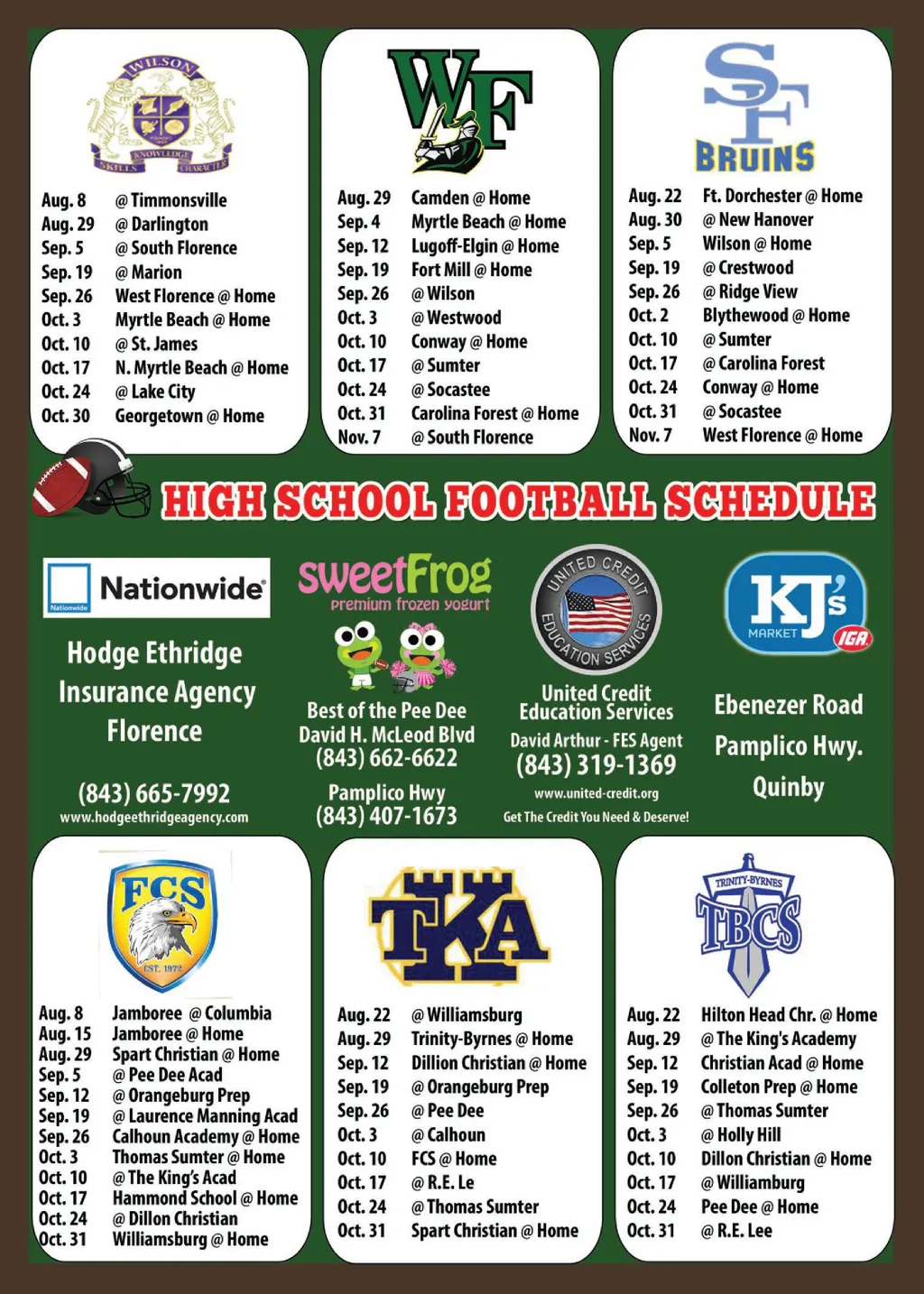 WILSON
KNOWLEDGE
SKILLS CHARACTER

Aug. 8 @ Timmonsville
Aug. 29 @ Darlington
Sep. 5 @ South Florence
Sep. 19 @ Marion
Sep. 26 West Florence @ Home
Oct. 3 Myrtle Beach @ Home
Oct. 10 @ St. James
Oct. 17 N. Myrtle Beach @ Home
Oct. 24 @ Lake City
Oct. 30 Georgetown @ Home

WF

Aug. 29 Camden @ Home
Sep. 4 Myrtle Beach @ Home
Sep. 12 Lugoff-Elgin @ Home
Sep. 19 Fort Mill @ Home
Sep. 26 @ Wilson
Oct. 3 @ Westwood
Oct. 10 Conway @ Home
Oct. 17 @ Sumter
Oct. 24 @ Socastee
Oct. 31 Carolina Forest @ Home
Nov. 7 @ South Florence

SF
BRUINS

Aug. 22 Ft. Dorchester @ Home
Aug. 30 @ New Hanover
Sep. 5 Wilson @ Home
Sep. 19 @ Crestwood
Sep. 26 @ Ridge View
Oct. 2 Blythewood @ Home
Oct. 10 @ Sumter
Oct. 17 @ Carolina Forest
Oct. 24 Conway @ Home
Oct. 31 @ Socastee
Nov. 7 West Florence @ Home

HIGH SCHOOL FOOTBALL SCHEDULE

Nationwide
Hodge Ethridge
Insurance Agency
Florence

(843) 665-7992
www.hodgeethridgeagency.com

sweetFrog
premium frozen yogurt
Best of the Pee Dee
David H. McLeod Blvd
(843) 662-6622

Pamplico Hwy
(843) 407-1673

UNITED CREDIT EDUCATION SERVICES
United Credit
Education Services
David Arthur - FES Agent
(843) 319-1369
www.united-credit.org
Get The Credit You Need & Deserve!

KJ's
MARKET
IGA
Ebenezer Road
Pamplico Hwy.
Quinby

FCS
EST. 1972

Aug. 8 Jamboree @ Columbia
Aug. 15 Jamboree @ Home
Aug. 29 Spart Christian @ Home
Sep. 5 @ Pee Dee Acad
Sep. 12 @ Orangeburg Prep
Sep. 19 @ Laurence Manning Acad
Sep. 26 Calhoun Academy @ Home
Oct. 3 Thomas Sumter @ Home
Oct. 10 @ The King's Acad
Oct. 17 Hammond School @ Home
Oct. 24 @ Dillon Christian
Oct. 31 Williamsburg @ Home

TKA

Aug. 22 @ Williamsburg
Aug. 29 Trinity-Byrnes @ Home
Sep. 12 Dillion Christian @ Home
Sep. 19 @ Orangeburg Prep
Sep. 26 @ Pee Dee
Oct. 3 @ Calhoun
Oct. 10 FCS @ Home
Oct. 17 @ R.E. Le
Oct. 24 @ Thomas Sumter
Oct. 31 Spart Christian @ Home

TRINITY-BYRNES
TBCS

Aug. 22 Hilton Head Chr. @ Home
Aug. 29 @ The King's Academy
Sep. 12 Christian Acad @ Home
Sep. 19 Colleton Prep @ Home
Sep. 26 @ Thomas Sumter
Oct. 3 @ Holly Hill
Oct. 10 Dillon Christian @ Home
Oct. 17 @ Williamburg
Oct. 24 Pee Dee @ Home
Oct. 31 @ R.E. Lee